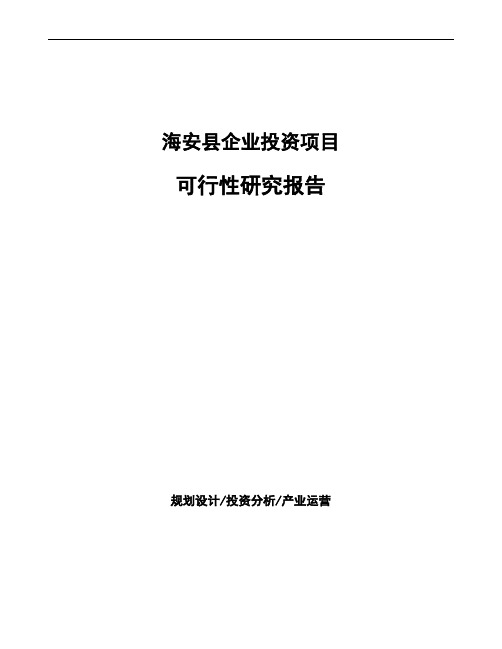 海安县企业投资项目

可行性研究报告

规划设计/投资分析/产业运营